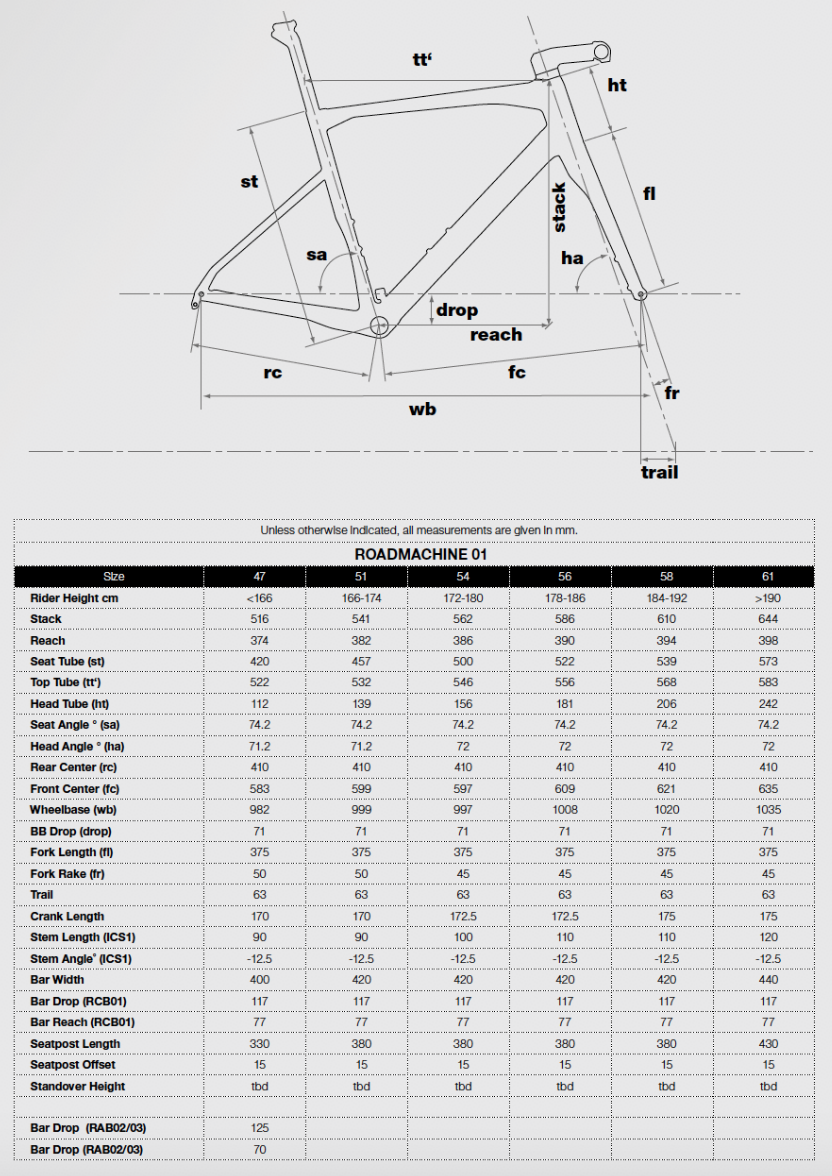 tt'
ht
st
stack
fl
sa
ha
drop
reach
rc
fc
fr
wb
trail

Unless otherwise indicated, all measurements are given in mm.

ROADMACHINE 01

| Size | 47 | 51 | 54 | 56 | 58 | 61 |
|---|---|---|---|---|---|---|
| Rider Height cm | <166 | 166-174 | 172-180 | 178-186 | 184-192 | >190 |
| Stack | 516 | 541 | 562 | 586 | 610 | 644 |
| Reach | 374 | 382 | 386 | 390 | 394 | 398 |
| Seat Tube (st) | 420 | 457 | 500 | 522 | 539 | 573 |
| Top Tube (tt') | 522 | 532 | 546 | 556 | 568 | 583 |
| Head Tube (ht) | 112 | 139 | 156 | 181 | 206 | 242 |
| Seat Angle ° (sa) | 74.2 | 74.2 | 74.2 | 74.2 | 74.2 | 74.2 |
| Head Angle ° (ha) | 71.2 | 71.2 | 72 | 72 | 72 | 72 |
| Rear Center (rc) | 410 | 410 | 410 | 410 | 410 | 410 |
| Front Center (fc) | 583 | 599 | 597 | 609 | 621 | 635 |
| Wheelbase (wb) | 982 | 999 | 997 | 1008 | 1020 | 1035 |
| BB Drop (drop) | 71 | 71 | 71 | 71 | 71 | 71 |
| Fork Length (fl) | 375 | 375 | 375 | 375 | 375 | 375 |
| Fork Rake (fr) | 50 | 50 | 45 | 45 | 45 | 45 |
| Trail | 63 | 63 | 63 | 63 | 63 | 63 |
| Crank Length | 170 | 170 | 172.5 | 172.5 | 175 | 175 |
| Stem Length (ICS1) | 90 | 90 | 100 | 110 | 110 | 120 |
| Stem Angle° (ICS1) | -12.5 | -12.5 | -12.5 | -12.5 | -12.5 | -12.5 |
| Bar Width | 400 | 420 | 420 | 420 | 420 | 440 |
| Bar Drop (RCB01) | 117 | 117 | 117 | 117 | 117 | 117 |
| Bar Reach (RCB01) | 77 | 77 | 77 | 77 | 77 | 77 |
| Seatpost Length | 330 | 380 | 380 | 380 | 380 | 430 |
| Seatpost Offset | 15 | 15 | 15 | 15 | 15 | 15 |
| Standover Height | tbd | tbd | tbd | tbd | tbd | tbd |
| | | | | | | |
| Bar Drop (RAB02/03) | 125 | | | | | |
| Bar Drop (RAB02/03) | 70 | | | | | |